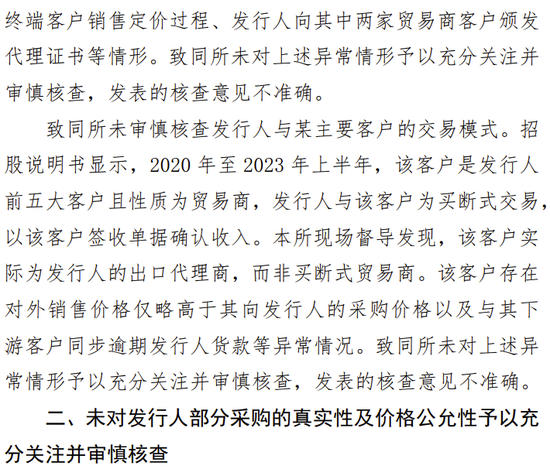 终端客户销售定价过程、发行人向其中两家贸易商客户颁发代理证书等情形。致同所未对上述异常情形予以充分关注并审慎核查，发表的核查意见不准确。

致同所未审慎核查发行人与某主要客户的交易模式。招股说明书显示，2020 年至 2023 年上半年，该客户是发行人前五大客户且性质为贸易商，发行人与该客户为买断式交易，以该客户签收单据确认收入。本所现场督导发现，该客户实际为发行人的出口代理商，而非买断式贸易商。该客户存在对外销售价格仅略高于其向发行人的采购价格以及与其下游客户同步逾期发行人货款等异常情况。致同所未对上述异常情形予以充分关注并审慎核查，发表的核查意见不准确。

二、未对发行人部分采购的真实性及价格公允性予以充分关注并审慎核查